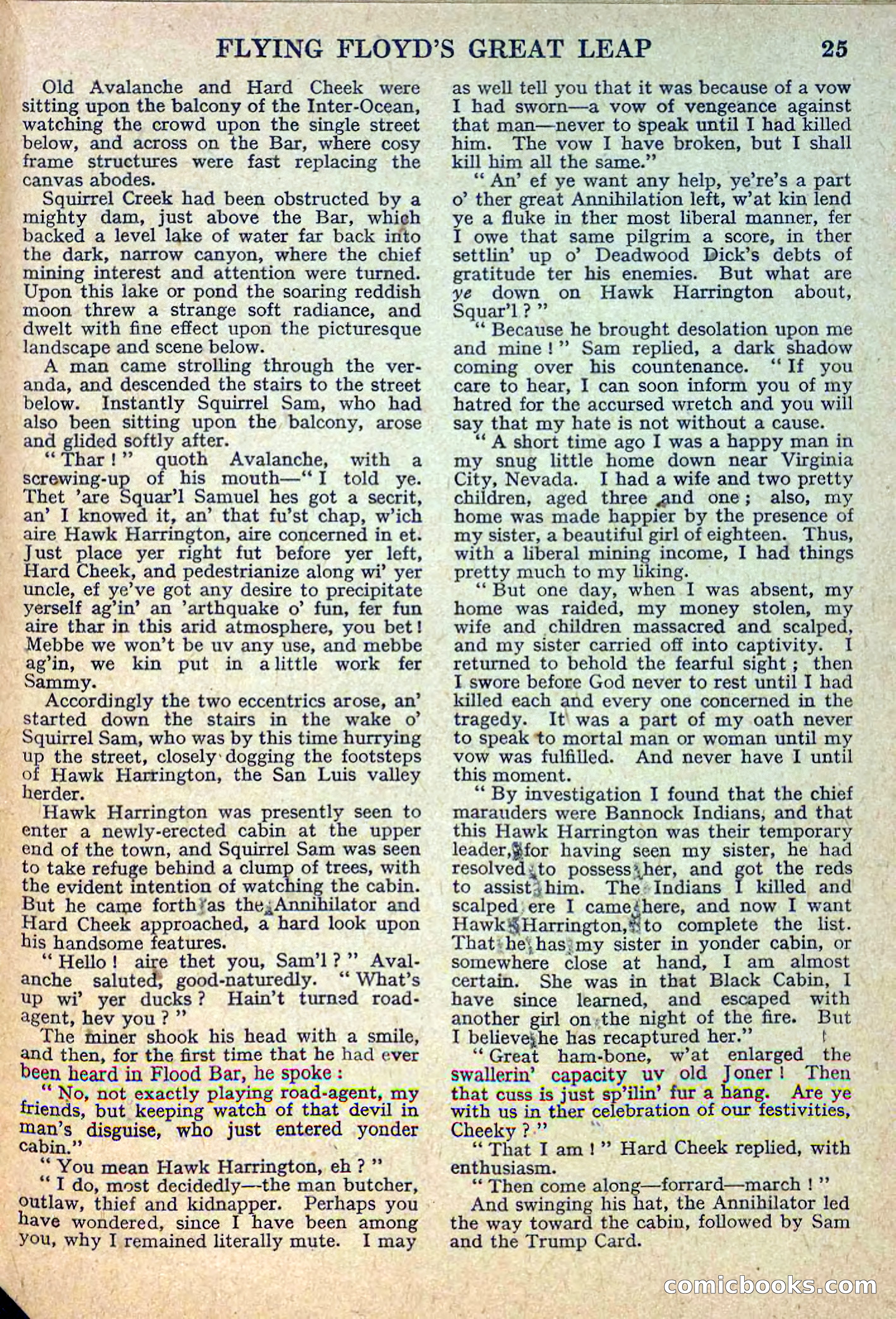 FLYING FLOYD'S GREAT LEAP 25

Old Avalanche and Hard Cheek were sitting upon the balcony of the Inter-Ocean, watching the crowd upon the single street below, and across on the Bar, where cosy frame structures were fast replacing the canvas abodes.

Squirrel Creek had been obstructed by a mighty dam, just above the Bar, which backed a level lake of water far back into the dark, narrow canyon, where the chief mining interest and attention were turned. Upon this lake or pond the soaring reddish moon threw a strange soft radiance, and dwelt with fine effect upon the picturesque landscape and scene below.

A man came strolling through the veranda, and descended the stairs to the street below. Instantly Squirrel Sam, who had also been sitting upon the balcony, arose and glided softly after.

"Thar!" quoth Avalanche, with a screwing-up of his mouth—"I told ye. Thet 'are Squar'l Samuel hes got a secrit, an' I knowed it, an' that fu'st chap, w'ich aire Hawk Harrington, aire concerned in et. Just place yer right fut before yer left, Hard Cheek, and pedestrianize along wi' yer uncle, ef ye've got any desire to precipitate yerself ag'in' an 'arthquake o' fun, fer fun aire thar in this arid atmosphere, you bet! Mebbe we won't be uv any use, and mebbe ag'in, we kin put in a little work fer Sammy.

Accordingly the two eccentrics arose, an' started down the stairs in the wake o' Squirrel Sam, who was by this time hurrying up the street, closely dogging the footsteps of Hawk Harrington, the San Luis valley herder.

Hawk Harrington was presently seen to enter a newly-erected cabin at the upper end of the town, and Squirrel Sam was seen to take refuge behind a clump of trees, with the evident intention of watching the cabin. But he came forth as the Annihilator and Hard Cheek approached, a hard look upon his handsome features.

"Hello! aire thet you, Sam'l?" Avalanche saluted, good-naturedly. "What's up wi' yer ducks? Hain't turned road-agent, hev you?"

The miner shook his head with a smile, and then, for the first time that he had ever been heard in Flood Bar, he spoke:

"No, not exactly playing road-agent, my friends, but keeping watch of that devil in man's disguise, who just entered yonder cabin."

"You mean Hawk Harrington, eh?"

"I do, most decidedly—the man butcher, outlaw, thief and kidnapper. Perhaps you have wondered, since I have been among you, why I remained literally mute. I may as well tell you that it was because of a vow I had sworn—a vow of vengeance against that man—never to speak until I had killed him. The vow I have broken, but I shall kill him all the same."

"An' ef ye want any help, ye're's a part o' ther great Annihilation left, w'at kin lend ye a fluke in ther most liberal manner, fer I owe that same pilgrim a score, in ther settlin' up o' Deadwood Dick's debts of gratitude ter his enemies. But what are ye down on Hawk Harrington about, Squar'l?"

"Because he brought desolation upon me and mine!" Sam replied, a dark shadow coming over his countenance. "If you care to hear, I can soon inform you of my hatred for the accursed wretch and you will say that my hate is not without a cause.

"A short time ago I was a happy man in my snug little home down near Virginia City, Nevada. I had a wife and two pretty children, aged three and one; also, my home was made happier by the presence of my sister, a beautiful girl of eighteen. Thus, with a liberal mining income, I had things pretty much to my liking.

"But one day, when I was absent, my home was raided, my money stolen, my wife and children massacred and scalped, and my sister carried off into captivity. I returned to behold the fearful sight; then I swore before God never to rest until I had killed each and every one concerned in the tragedy. It was a part of my oath never to speak to mortal man or woman until my vow was fulfilled. And never have I until this moment.

"By investigation I found that the chief marauders were Bannock Indians, and that this Hawk Harrington was their temporary leader, for having seen my sister, he had resolved to possess her, and got the reds to assist him. The Indians I killed and scalped ere I came here, and now I want Hawk Harrington, to complete the list. That he has my sister in yonder cabin, or somewhere close at hand, I am almost certain. She was in that Black Cabin, I have since learned, and escaped with another girl on the night of the fire. But I believe he has recaptured her."

"Great ham-bone, w'at enlarged the swallerin' capacity uv old Joner! Then that cuss is just sp'ilin' fur a hang. Are ye with us in ther celebration of our festivities, Cheeky?"

"That I am!" Hard Cheek replied, with enthusiasm.

"Then come along—forrard—march!"

And swinging his hat, the Annihilator led the way toward the cabin, followed by Sam and the Trump Card.

comicbooks.com